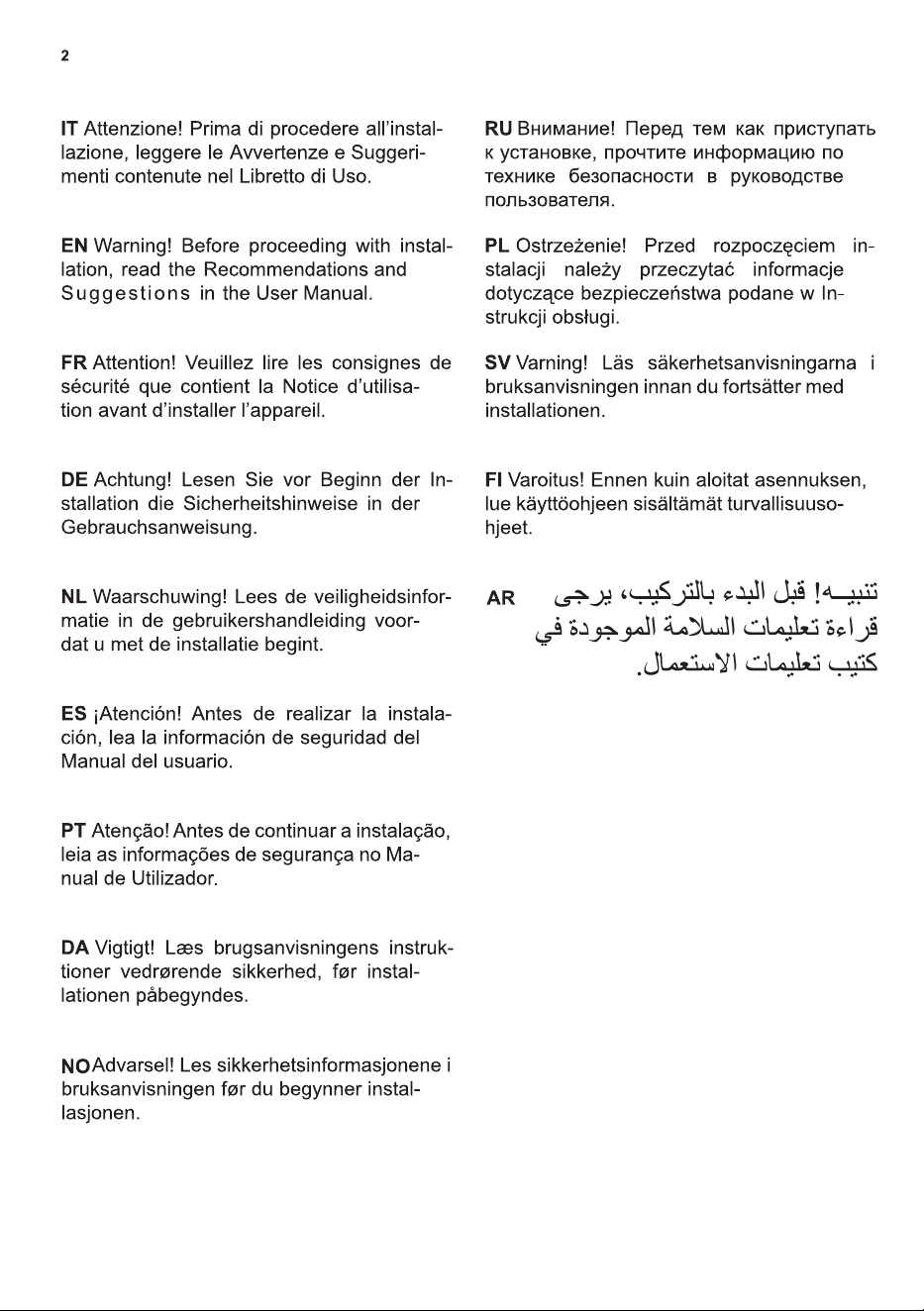 2

IT Attenzione! Prima di procedere all'installazione, leggere le Avvertenze e Suggerimenti contenute nel Libretto di Uso.

EN Warning! Before proceeding with installation, read the Recommendations and Suggestions in the User Manual.

FR Attention! Veuillez lire les consignes de sécurité que contient la Notice d'utilisation avant d'installer l'appareil.

DE Achtung! Lesen Sie vor Beginn der Installation die Sicherheitshinweise in der Gebrauchsanweisung.

NL Waarschuwing! Lees de veiligheidsinformatie in de gebruikershandleiding voordat u met de installatie begint.

ES ¡Atención! Antes de realizar la instalación, lea la información de seguridad del Manual del usuario.

PT Atenção! Antes de continuar a instalação, leia as informações de segurança no Manual de Utilizador.

DA Vigtigt! Læs brugsanvisningens instruktioner vedrørende sikkerhed, før installationen påbegyndes.

NO Advarsel! Les sikkerhetsinformasjonene i bruksanvisningen før du begynner installasjonen.

RU Внимание! Перед тем как приступать к установке, прочтите информацию по технике безопасности в руководстве пользователя.

PL Ostrzeżenie! Przed rozpoczęciem instalacji należy przeczytać informacje dotyczące bezpieczeństwa podane w Instrukcji obsługi.

SV Varning! Läs säkerhetsanvisningarna i bruksanvisningen innan du fortsätter med installationen.

FI Varoitus! Ennen kuin aloitat asennuksen, lue käyttöohjeen sisältämät turvallisuusohjeet.

AR تنبيه! قبل البدء بالتركيب، يرجى قراءة تعليمات السلامة الموجودة في كتيب تعليمات الاستعمال.